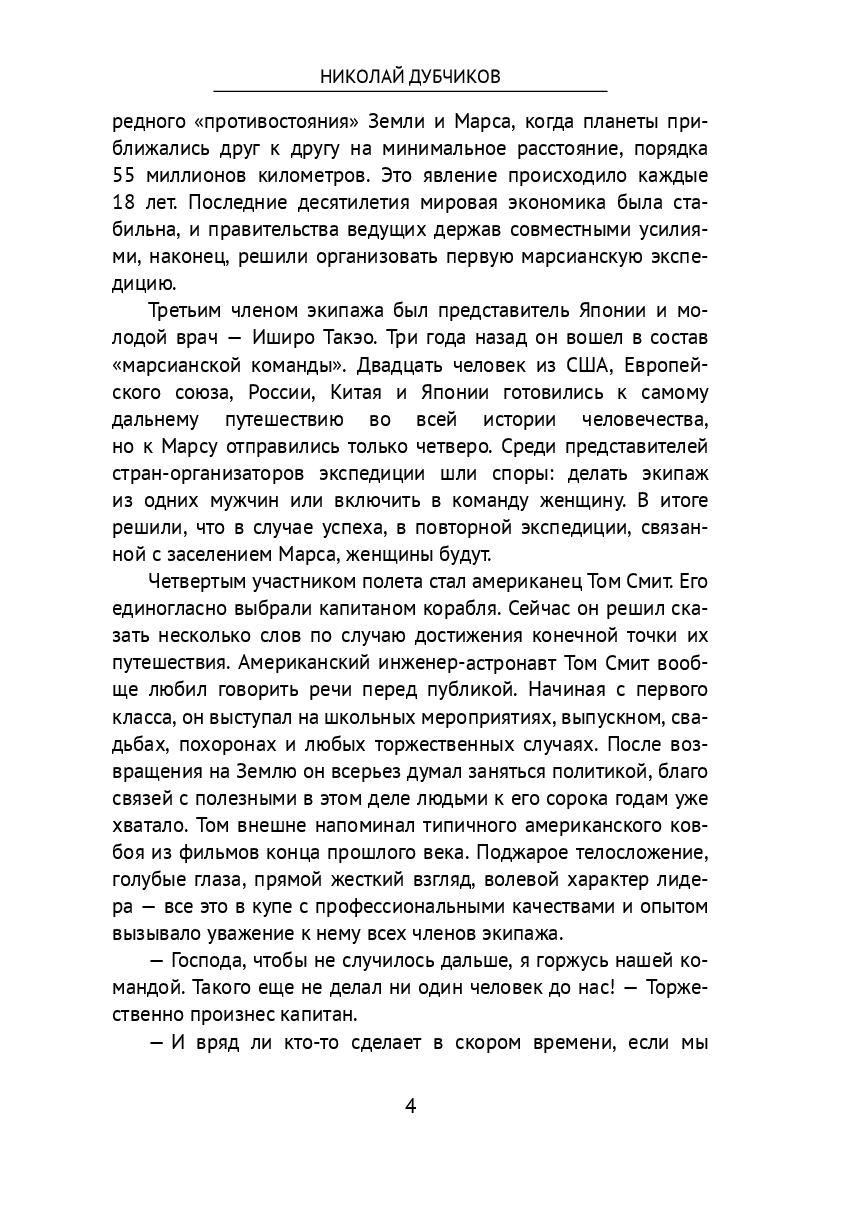 НИКОЛАЙ ДУБЧИКОВ

редного «противостояния» Земли и Марса, когда планеты приближались друг к другу на минимальное расстояние, порядка 55 миллионов километров. Это явление происходило каждые 18 лет. Последние десятилетия мировая экономика была стабильна, и правительства ведущих держав совместными усилиями, наконец, решили организовать первую марсианскую экспедицию.

Третьим членом экипажа был представитель Японии и молодой врач — Иширо Такэо. Три года назад он вошел в состав «марсианской команды». Двадцать человек из США, Европейского союза, России, Китая и Японии готовились к самому дальнему путешествию во всей истории человечества, но к Марсу отправились только четверо. Среди представителей стран-организаторов экспедиции шли споры: делать экипаж из одних мужчин или включить в команду женщину. В итоге решили, что в случае успеха, в повторной экспедиции, связанной с заселением Марса, женщины будут.

Четвертым участником полета стал американец Том Смит. Его единогласно выбрали капитаном корабля. Сейчас он решил сказать несколько слов по случаю достижения конечной точки их путешествия. Американский инженер-астронавт Том Смит вообще любил говорить речи перед публикой. Начиная с первого класса, он выступал на школьных мероприятиях, выпускном, свадьбах, похоронах и любых торжественных случаях. После возвращения на Землю он всерьез думал заняться политикой, благо связей с полезными в этом деле людьми к его сорока годам уже хватало. Том внешне напоминал типичного американского ковбоя из фильмов конца прошлого века. Поджарое телосложение, голубые глаза, прямой жесткий взгляд, волевой характер лидера — все это в купе с профессиональными качествами и опытом вызывало уважение к нему всех членов экипажа.

— Господа, чтобы не случилось дальше, я горжусь нашей командой. Такого еще не делал ни один человек до нас! — Торжественно произнес капитан.

— И вряд ли кто-то сделает в скором времени, если мы

4